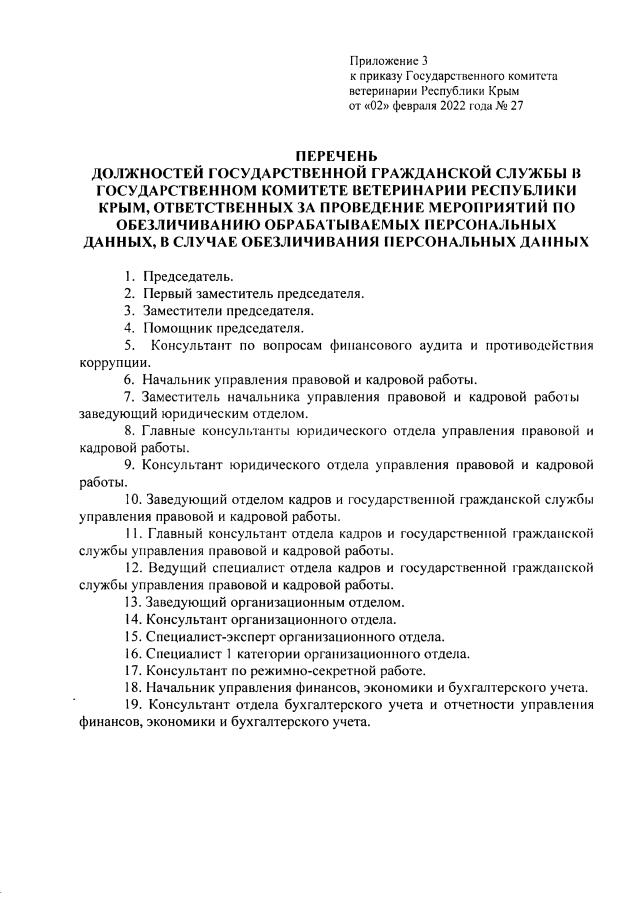 Приложение 3
к приказу Государственного комитета ветеринарии Республики Крым
от «02» февраля 2022 года № 27

ПЕРЕЧЕНЬ
ДОЛЖНОСТЕЙ ГОСУДАРСТВЕННОЙ ГРАЖДАНСКОЙ СЛУЖБЫ В ГОСУДАРСТВЕННОМ КОМИТЕТЕ ВЕТЕРИНАРИИ РЕСПУБЛИКИ КРЫМ, ОТВЕТСТВЕННЫХ ЗА ПРОВЕДЕНИЕ МЕРОПРИЯТИЙ ПО ОБЕЗЛИЧИВАНИЮ ОБРАБАТЫВАЕМЫХ ПЕРСОНАЛЬНЫХ ДАННЫХ, В СЛУЧАЕ ОБЕЗЛИЧИВАНИЯ ПЕРСОНАЛЬНЫХ ДАННЫХ

1. Председатель.
2. Первый заместитель председателя.
3. Заместители председателя.
4. Помощник председателя.
5. Консультант по вопросам финансового аудита и противодействия коррупции.
6. Начальник управления правовой и кадровой работы.
7. Заместитель начальника управления правовой и кадровой работы заведующий юридическим отделом.
8. Главные консультанты юридического отдела управления правовой и кадровой работы.
9. Консультант юридического отдела управления правовой и кадровой работы.
10. Заведующий отделом кадров и государственной гражданской службы управления правовой и кадровой работы.
11. Главный консультант отдела кадров и государственной гражданской службы управления правовой и кадровой работы.
12. Ведущий специалист отдела кадров и государственной гражданской службы управления правовой и кадровой работы.
13. Заведующий организационным отделом.
14. Консультант организационного отдела.
15. Специалист-эксперт организационного отдела.
16. Специалист 1 категории организационного отдела.
17. Консультант по режимно-секретной работе.
18. Начальник управления финансов, экономики и бухгалтерского учета.
19. Консультант отдела бухгалтерского учета и отчетности управления финансов, экономики и бухгалтерского учета.